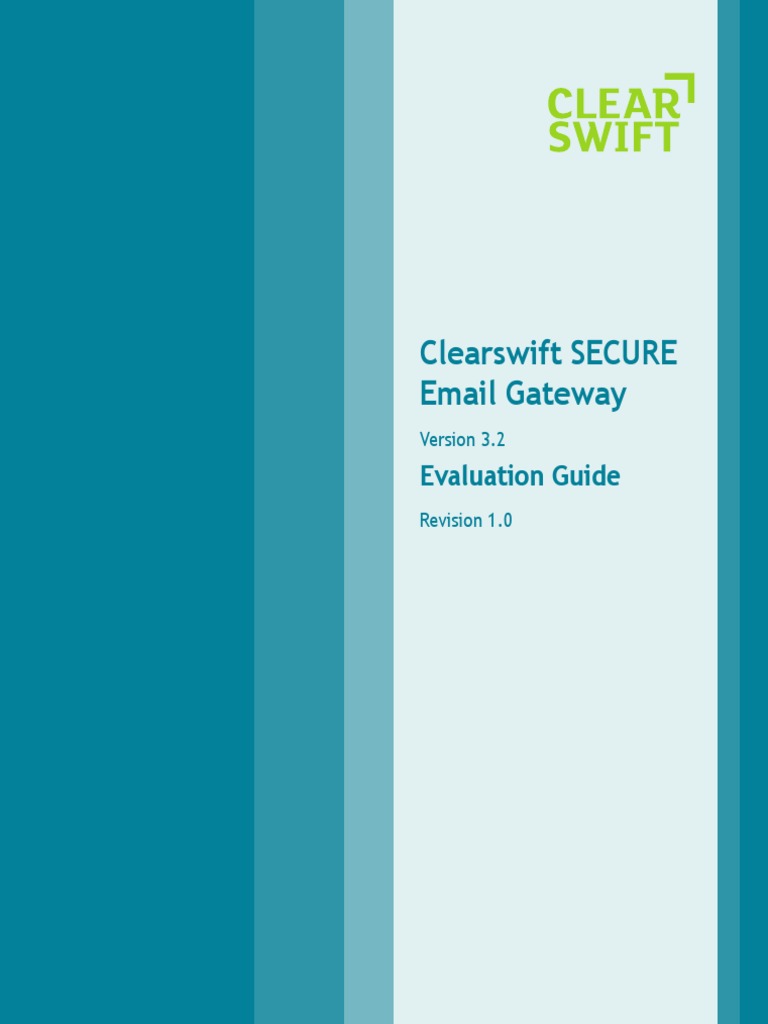 CLEAR
SWIFT

Clearswift SECURE
Email Gateway

Version 3.2

Evaluation Guide

Revision 1.0